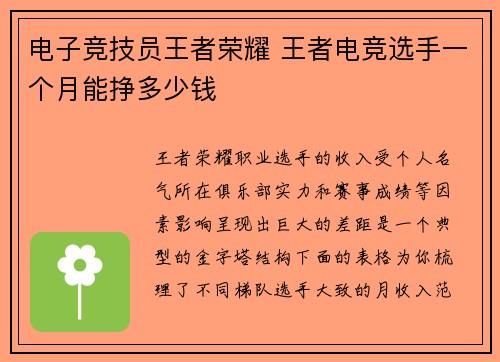 电子竞技员王者荣耀 王者电竞选手一个月能挣多少钱

王者荣耀职业选手的收入受个人名气所在俱乐部实力和赛事成绩等因素影响呈现出巨大的差距是一个典型的金字塔结构下面的表格为你梳理了不同梯队选手大致的月收入范